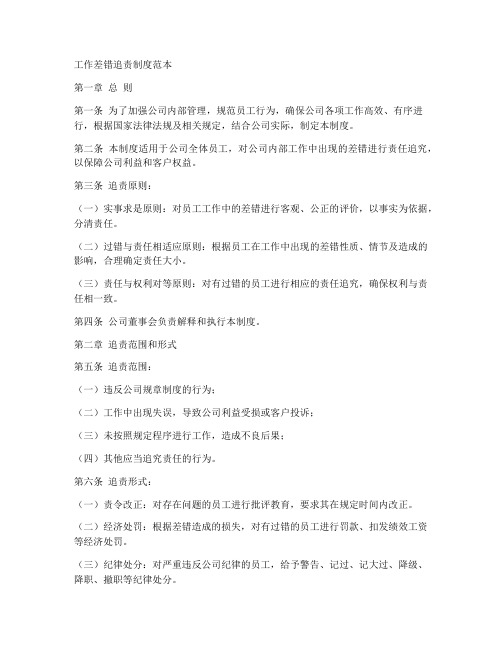 工作差错追责制度范本

第一章 总 则

第一条 为了加强公司内部管理，规范员工行为，确保公司各项工作高效、有序进行，根据国家法律法规及相关规定，结合公司实际，制定本制度。

第二条 本制度适用于公司全体员工，对公司内部工作中出现的差错进行责任追究，以保障公司利益和客户权益。

第三条 追责原则：

（一）实事求是原则：对员工工作中的差错进行客观、公正的评价，以事实为依据，分清责任。

（二）过错与责任相适应原则：根据员工在工作中出现的差错性质、情节及造成的影响，合理确定责任大小。

（三）责任与权利对等原则：对有过错的员工进行相应的责任追究，确保权利与责任相一致。

第四条 公司董事会负责解释和执行本制度。

第二章 追责范围和形式

第五条 追责范围：

（一）违反公司规章制度的行为；

（二）工作中出现失误，导致公司利益受损或客户投诉；

（三）未按照规定程序进行工作，造成不良后果；

（四）其他应当追究责任的行为。

第六条 追责形式：

（一）责令改正：对存在问题的员工进行批评教育，要求其在规定时间内改正。

（二）经济处罚：根据差错造成的损失，对有过错的员工进行罚款、扣发绩效工资等经济处罚。

（三）纪律处分：对严重违反公司纪律的员工，给予警告、记过、记大过、降级、降职、撤职等纪律处分。